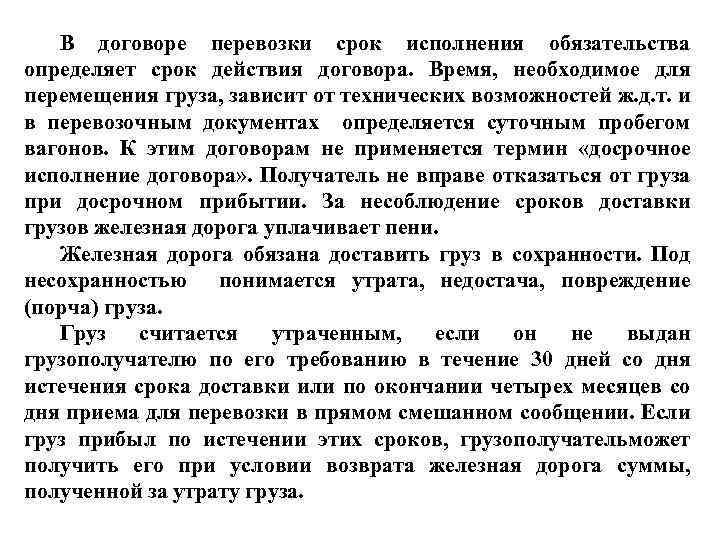 В договоре перевозки срок исполнения обязательства определяет срок действия договора. Время, необходимое для перемещения груза, зависит от технических возможностей ж.д.т. и в перевозочным документах определяется суточным пробегом вагонов. К этим договорам не применяется термин «досрочное исполнение договора». Получатель не вправе отказаться от груза при досрочном прибытии. За несоблюдение сроков доставки грузов железная дорога уплачивает пени.

Железная дорога обязана доставить груз в сохранности. Под несохранностью понимается утрата, недостача, повреждение (порча) груза.

Груз считается утраченным, если он не выдан грузополучателю по его требованию в течение 30 дней со дня истечения срока доставки или по окончании четырех месяцев со дня приема для перевозки в прямом смешанном сообщении. Если груз прибыл по истечении этих сроков, грузополучательможет получить его при условии возврата железная дорога суммы, полученной за утрату груза.